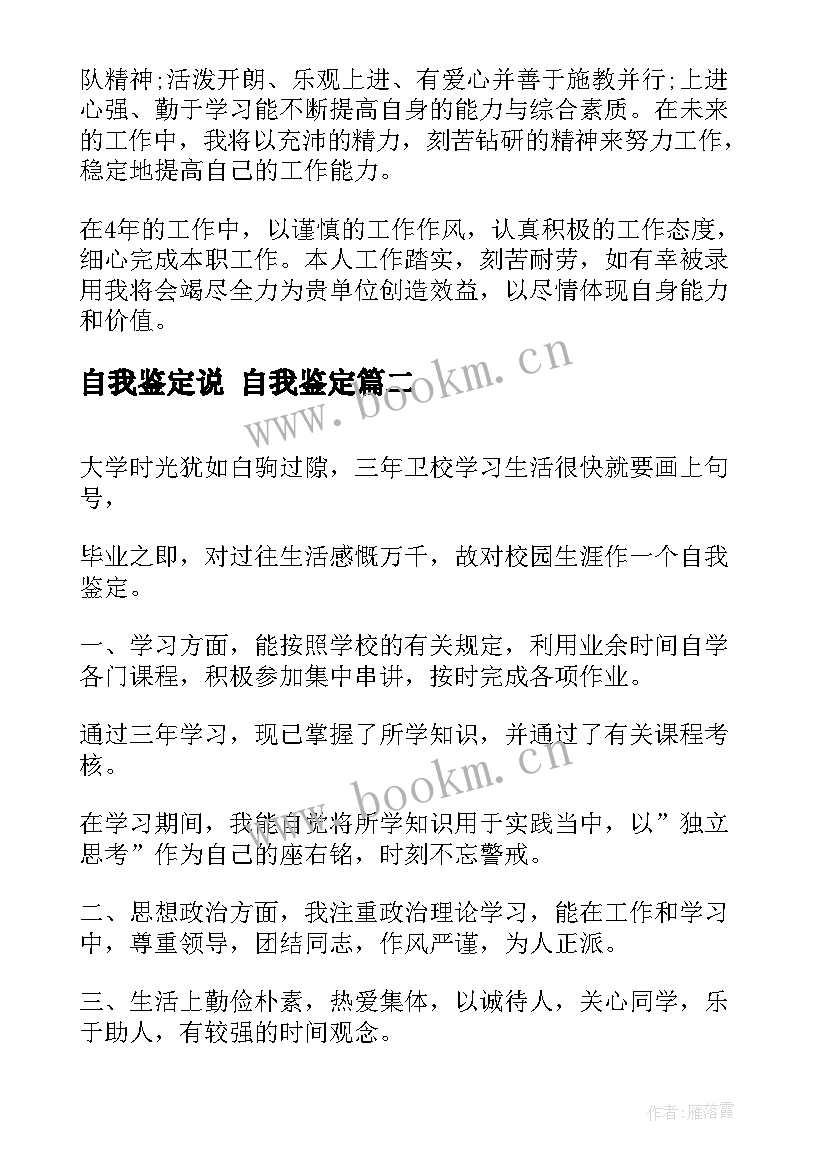 队精神;活泼开朗、乐观上进、有爱心并善于施教并行;上进心强、勤于学习能不断提高自身的能力与综合素质。在未来的工作中，我将以充沛的精力，刻苦钻研的精神来努力工作，稳定地提高自己的工作能力。

在4年的工作中，以谨慎的工作作风，认真积极的工作态度，细心完成本职工作。本人工作踏实，刻苦耐劳，如有幸被录用我将会竭尽全力为贵单位创造效益，以尽情体现自身能力和价值。

自我鉴定说 自我鉴定篇二

www.bookm.cn

大学时光犹如白驹过隙，三年卫校学习生活很快就要画上句号，

毕业之即，对过往生活感慨万千，故对校园生涯作一个自我鉴定。

一、学习方面，能按照学校的有关规定，利用业余时间自学各门课程，积极参加集中串讲，按时完成各项作业。

通过三年学习，现已掌握了所学知识，并通过了有关课程考核。

www.bookm.cn

在学习期间，我能自觉将所学知识用于实践当中，以”独立思考”作为自己的座右铭，时刻不忘警戒。

二、思想政治方面，我注重政治理论学习，能在工作和学习中，尊重领导，团结同志，作风严谨，为人正派。

三、生活上勤俭朴素，热爱集体，以诚待人，关心同学，乐于助人，有较强的时间观念。

作者：雁落霞